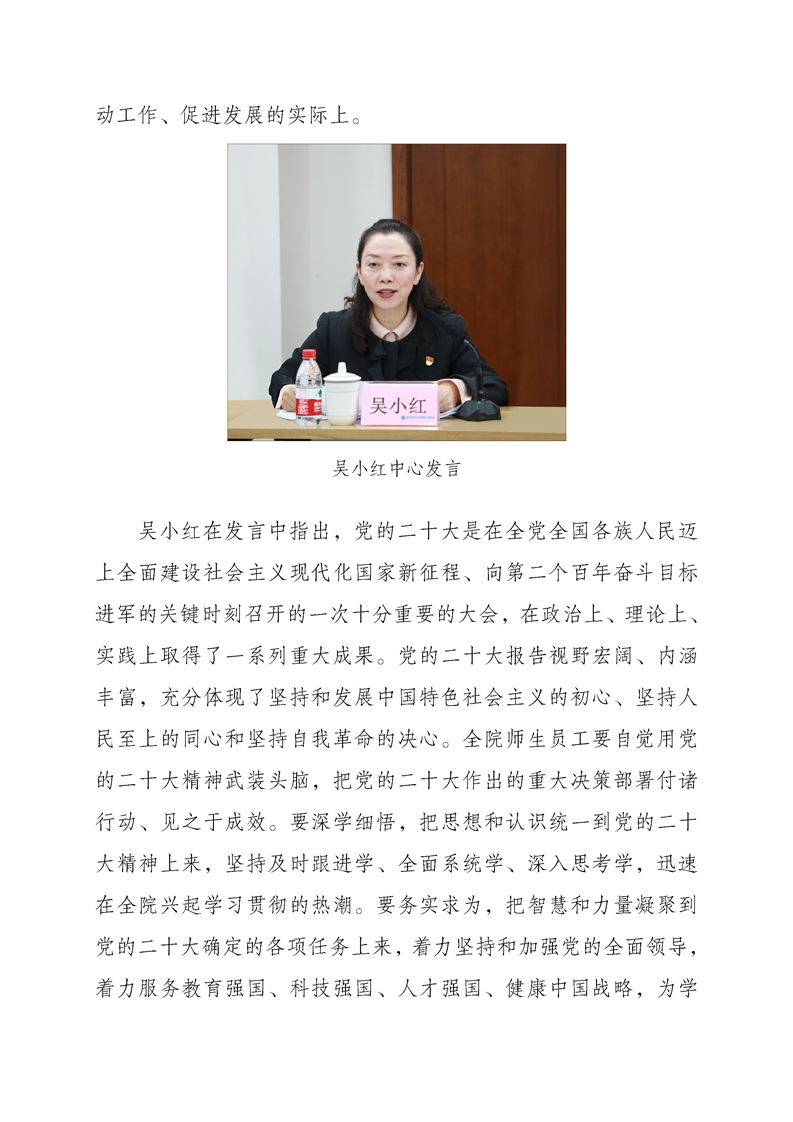 动工作、促进发展的实际上。

吴小红

吴小红中心发言

吴小红在发言中指出，党的二十大是在全党全国各族人民迈上全面建设社会主义现代化国家新征程、向第二个百年奋斗目标进军的关键时刻召开的一次十分重要的大会，在政治上、理论上、实践上取得了一系列重大成果。党的二十大报告视野宏阔、内涵丰富，充分体现了坚持和发展中国特色社会主义的初心、坚持人民至上的同心和坚持自我革命的决心。全院师生员工要自觉用党的二十大精神武装头脑，把党的二十大作出的重大决策部署付诸行动、见之于成效。要深学细悟，把思想和认识统一到党的二十大精神上来，坚持及时跟进学、全面系统学、深入思考学，迅速在全院兴起学习贯彻的热潮。要务实求为，把智慧和力量凝聚到党的二十大确定的各项任务上来，着力坚持和加强党的全面领导，着力服务教育强国、科技强国、人才强国、健康中国战略，为学